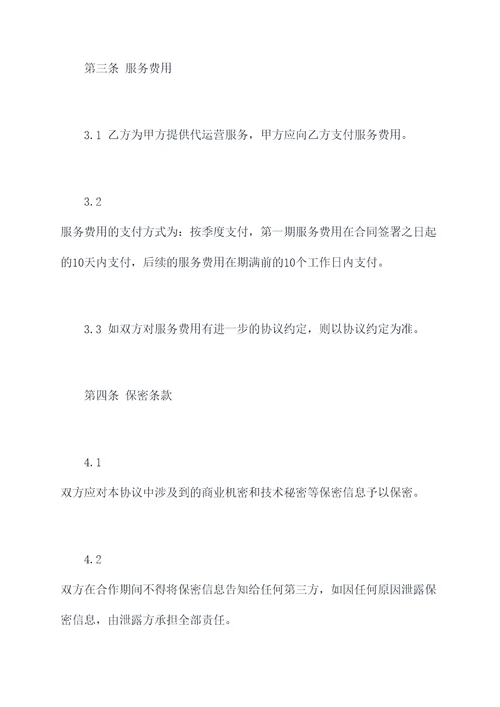 第三条 服务费用

3.1 乙方为甲方提供代运营服务，甲方应向乙方支付服务费用。

3.2
服务费用的支付方式为：按季度支付，第一期服务费用在合同签署之日起的10天内支付，后续的服务费用在期满前的10个工作日内支付。

3.3 如双方对服务费用有进一步的协议约定，则以协议约定为准。

第四条 保密条款

4.1
双方应对本协议中涉及到的商业机密和技术秘密等保密信息予以保密。

4.2
双方在合作期间不得将保密信息告知给任何第三方，如因任何原因泄露保密信息，由泄露方承担全部责任。